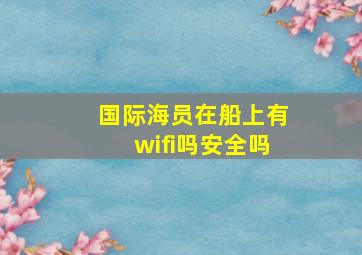 国际海员在船上有wifi吗安全吗